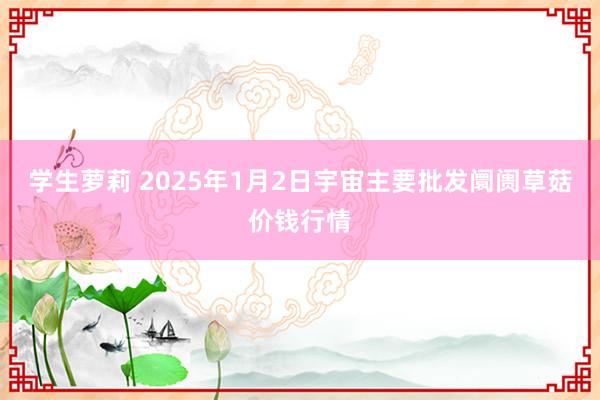 学生萝莉 2025年1月2日宇宙主要批发阛阓草菇价钱行情